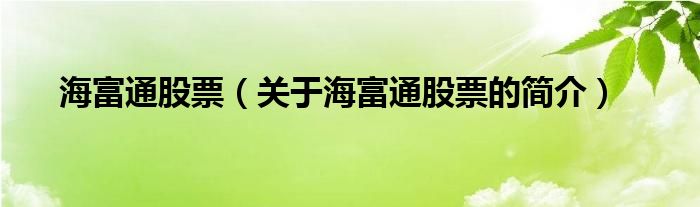 海富通股票（关于海富通股票的简介）